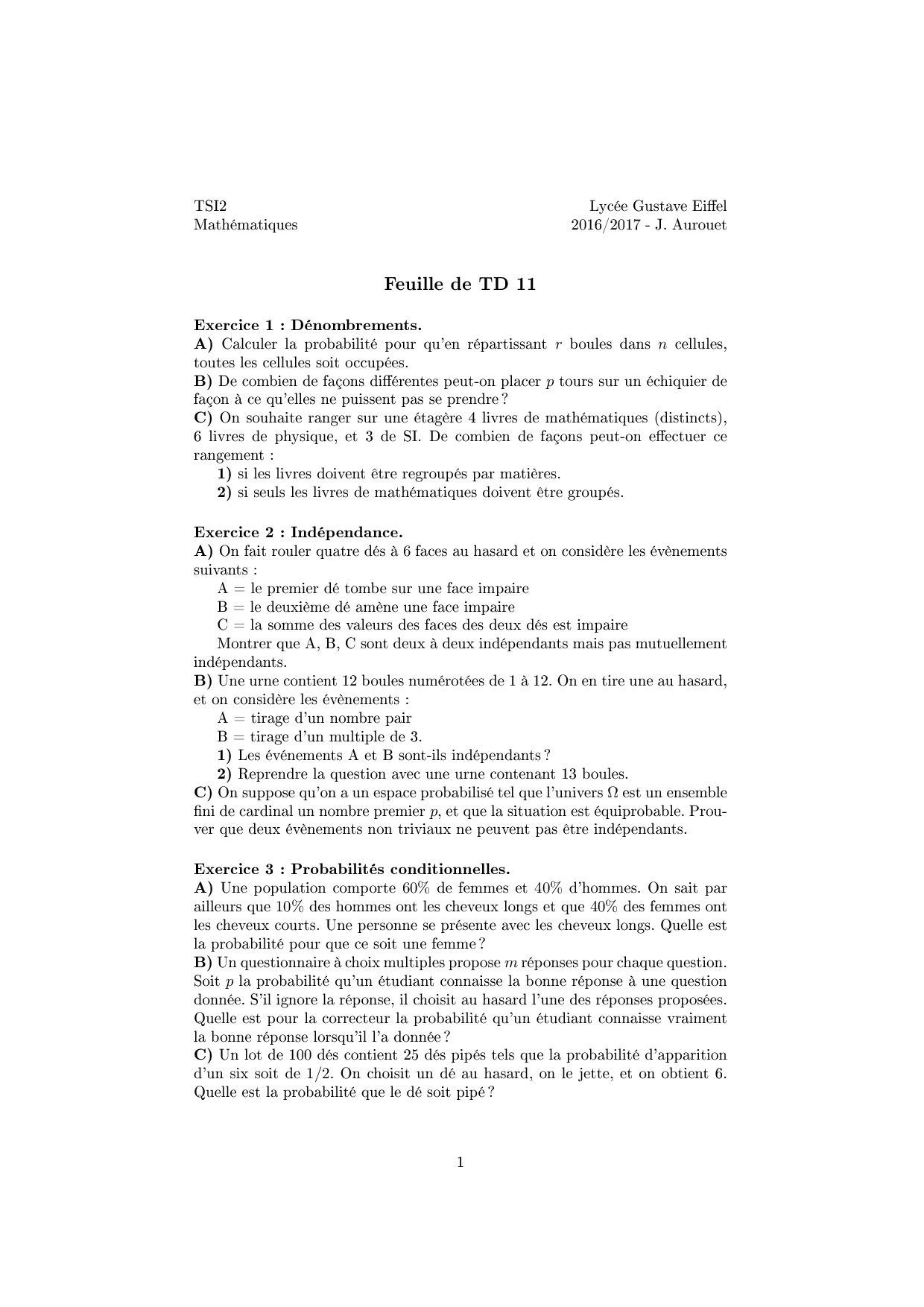 TSI2
Mathématiques

Lycée Gustave Eiffel
2016/2017 - J. Aurouet

Feuille de TD 11

Exercice 1 : Dénombrements.
A) Calculer la probabilité pour qu'en répartissant $r$ boules dans $n$ cellules, toutes les cellules soit occupées.
B) De combien de façons différentes peut-on placer $p$ tours sur un échiquier de façon à ce qu'elles ne puissent pas se prendre ?
C) On souhaite ranger sur une étagère 4 livres de mathématiques (distincts), 6 livres de physique, et 3 de SI. De combien de façons peut-on effectuer ce rangement :
1) si les livres doivent être regroupés par matières.
2) si seuls les livres de mathématiques doivent être groupés.

Exercice 2 : Indépendance.
A) On fait rouler quatre dés à 6 faces au hasard et on considère les évènements suivants :
A = le premier dé tombe sur une face impaire
B = le deuxième dé amène une face impaire
C = la somme des valeurs des faces des deux dés est impaire
Montrer que A, B, C sont deux à deux indépendants mais pas mutuellement indépendants.
B) Une urne contient 12 boules numérotées de 1 à 12. On en tire une au hasard, et on considère les évènements :
A = tirage d'un nombre pair
B = tirage d'un multiple de 3.
1) Les événements A et B sont-ils indépendants ?
2) Reprendre la question avec une urne contenant 13 boules.
C) On suppose qu'on a un espace probabilisé tel que l'univers $\Omega$ est un ensemble fini de cardinal un nombre premier $p$, et que la situation est équiprobable. Prouver que deux évènements non triviaux ne peuvent pas être indépendants.

Exercice 3 : Probabilités conditionnelles.
A) Une population comporte 60% de femmes et 40% d'hommes. On sait par ailleurs que 10% des hommes ont les cheveux longs et que 40% des femmes ont les cheveux courts. Une personne se présente avec les cheveux longs. Quelle est la probabilité pour que ce soit une femme ?
B) Un questionnaire à choix multiples propose $m$ réponses pour chaque question. Soit $p$ la probabilité qu'un étudiant connaisse la bonne réponse à une question donnée. S'il ignore la réponse, il choisit au hasard l'une des réponses proposées. Quelle est pour la correcteur la probabilité qu'un étudiant connaisse vraiment la bonne réponse lorsqu'il l'a donnée ?
C) Un lot de 100 dés contient 25 dés pipés tels que la probabilité d'apparition d'un six soit de 1/2. On choisit un dé au hasard, on le jette, et on obtient 6. Quelle est la probabilité que le dé soit pipé ?

1